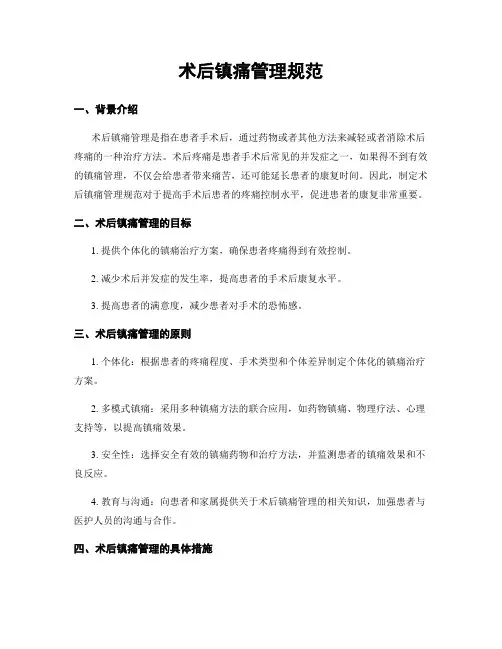 术后镇痛管理规范

一、背景介绍

术后镇痛管理是指在患者手术后，通过药物或者其他方法来减轻或者消除术后疼痛的一种治疗方法。术后疼痛是患者手术后常见的并发症之一，如果得不到有效的镇痛管理，不仅会给患者带来痛苦，还可能延长患者的康复时间。因此，制定术后镇痛管理规范对于提高手术后患者的疼痛控制水平，促进患者的康复非常重要。

二、术后镇痛管理的目标

1. 提供个体化的镇痛治疗方案，确保患者疼痛得到有效控制。

2. 减少术后并发症的发生率，提高患者的手术后康复水平。

3. 提高患者的满意度，减少患者对手术的恐怖感。

三、术后镇痛管理的原则

1. 个体化：根据患者的疼痛程度、手术类型和个体差异制定个体化的镇痛治疗方案。

2. 多模式镇痛：采用多种镇痛方法的联合应用，如药物镇痛、物理疗法、心理支持等，以提高镇痛效果。

3. 安全性：选择安全有效的镇痛药物和治疗方法，并监测患者的镇痛效果和不良反应。

4. 教育与沟通：向患者和家属提供关于术后镇痛管理的相关知识，加强患者与医护人员的沟通与合作。

四、术后镇痛管理的具体措施